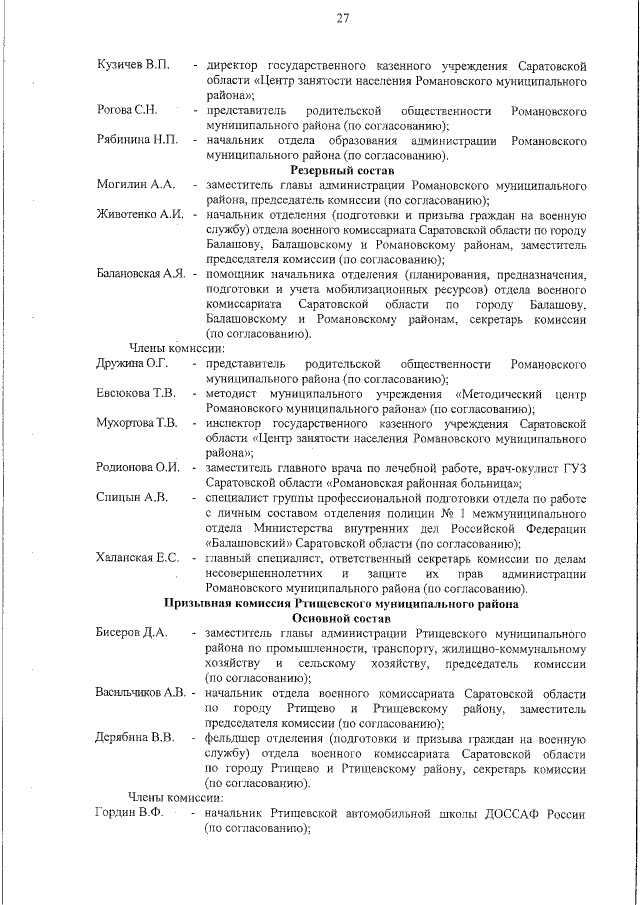 27

Кузичев В.П. - директор государственного казенного учреждения Саратовской области «Центр занятости населения Романовского муниципального района»;

Рогова С.Н. - представитель родительской общественности Романовского муниципального района (по согласованию);

Рябинина Н.П. - начальник отдела образования администрации Романовского муниципального района (по согласованию).

Резервный состав

Могилин А.А. - заместитель главы администрации Романовского муниципального района, председатель комиссии (по согласованию);

Животенко А.И. - начальник отделения (подготовки и призыва граждан на военную службу) отдела военного комиссариата Саратовской области по городу Балашову, Балашовскому и Романовскому районам, заместитель председателя комиссии (по согласованию);

Балановская А.Я. - помощник начальника отделения (планирования, предназначения, подготовки и учета мобилизационных ресурсов) отдела военного комиссариата Саратовской области по городу Балашову, Балашовскому и Романовскому районам, секретарь комиссии (по согласованию).

Члены комиссии:

Дружина О.Г. - представитель родительской общественности Романовского муниципального района (по согласованию);

Евсюкова Т.В. - методист муниципального учреждения «Методический центр Романовского муниципального района» (по согласованию);

Мухортова Т.В. - инспектор государственного казенного учреждения Саратовской области «Центр занятости населения Романовского муниципального района»;

Родионова О.И. - заместитель главного врача по лечебной работе, врач-окулист ГУЗ Саратовской области «Романовская районная больница»;

Спицын А.В. - специалист группы профессиональной подготовки отдела по работе с личным составом отделения полиции № 1 межмуниципального отдела Министерства внутренних дел Российской Федерации «Балашовский» Саратовской области (по согласованию);

Халанская Е.С. - главный специалист, ответственный секретарь комиссии по делам несовершеннолетних и защите их прав администрации Романовского муниципального района (по согласованию).

Призывная комиссия Ртищевского муниципального района

Основной состав

Бисеров Д.А. - заместитель главы администрации Ртищевского муниципального района по промышленности, транспорту, жилищно-коммунальному хозяйству и сельскому хозяйству, председатель комиссии (по согласованию);

Васильчиков А.В. - начальник отдела военного комиссариата Саратовской области по городу Ртищево и Ртищевскому району, заместитель председателя комиссии (по согласованию);

Дерябина В.В. - фельдшер отделения (подготовки и призыва граждан на военную службу) отдела военного комиссариата Саратовской области по городу Ртищево и Ртищевскому району, секретарь комиссии (по согласованию).

Члены комиссии:

Гордин В.Ф. - начальник Ртищевской автомобильной школы ДОССАФ России (по согласованию);